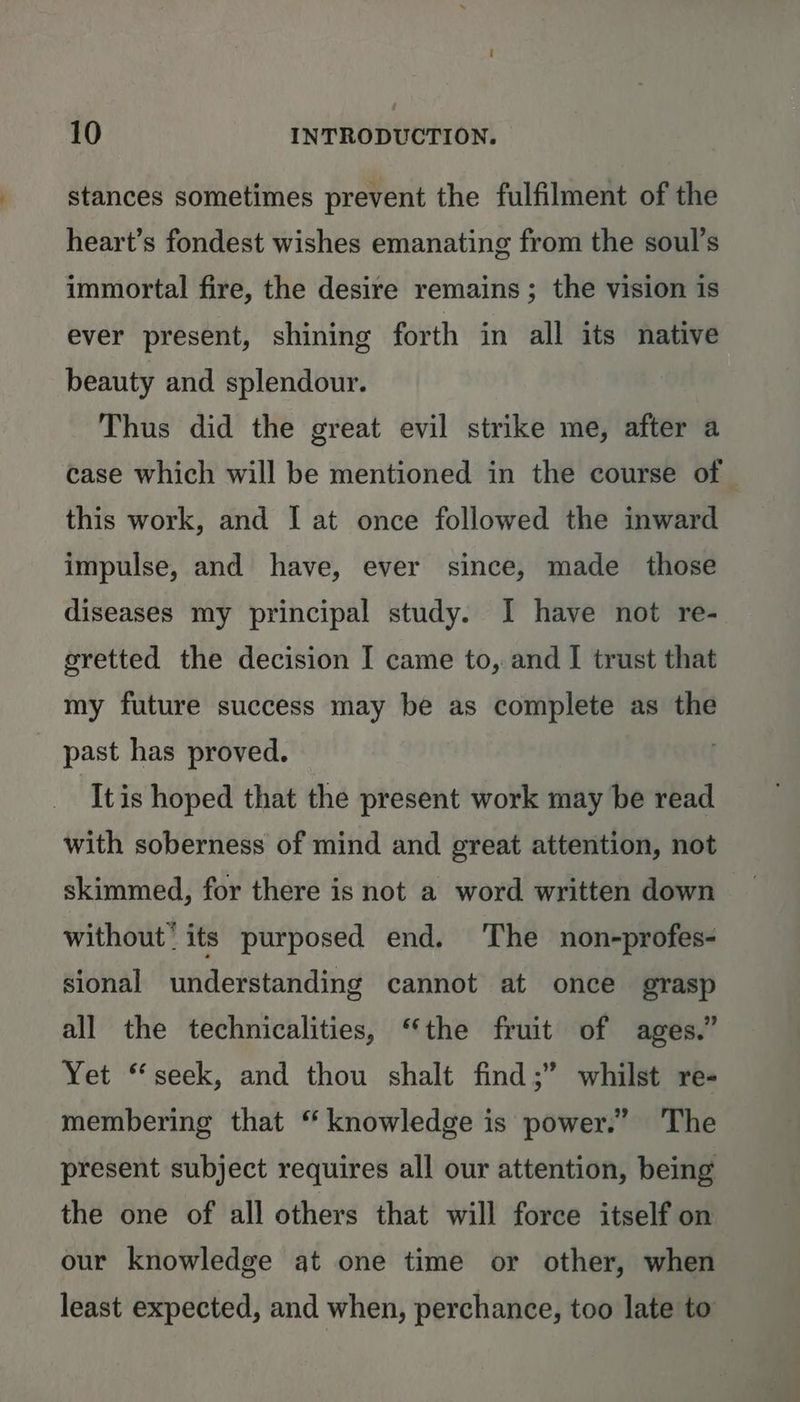 10 INTRODUCTION.

stances sometimes prevent the fulfilment of the heart's fondest wishes emanating from the soul's immortal fire, the desire remains; the vision is ever present, shining forth in all its native beauty and splendour.

Thus did the great evil strike me, after a case which will be mentioned in the course of this work, and I at once followed the inward impulse, and have, ever since, made those diseases my principal study. I have not regretted the decision I came to, and I trust that my future success may be as complete as the past has proved.

It is hoped that the present work may be read with soberness of mind and great attention, not skimmed, for there is not a word written down without its purposed end. The non-professional understanding cannot at once grasp all the technicalities, "the fruit of ages." Yet "seek, and thou shalt find;" whilst remembering that "knowledge is power." The present subject requires all our attention, being the one of all others that will force itself on our knowledge at one time or other, when least expected, and when, perchance, too late to